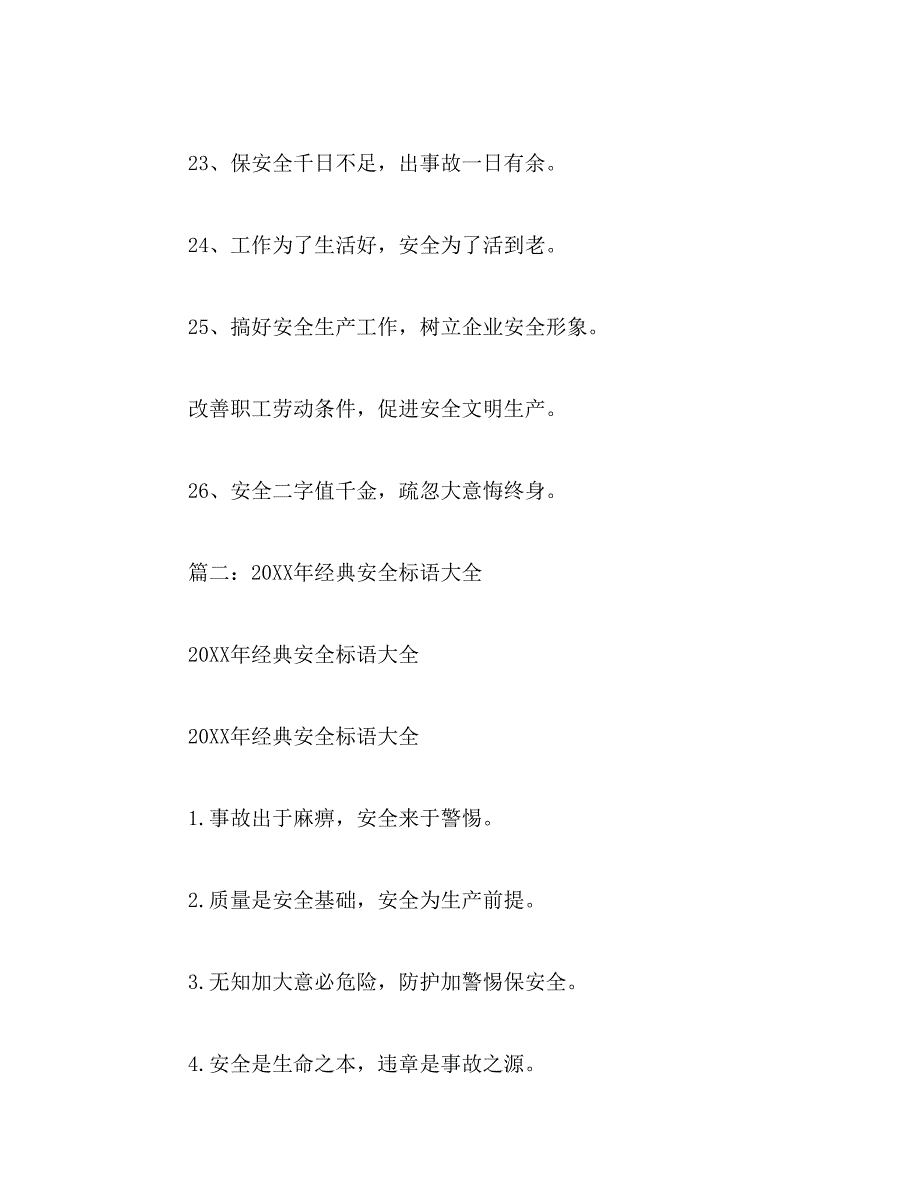 23、保安全千日不足，出事故一日有余。

24、工作为了生活好，安全为了活到老。

25、搞好安全生产工作，树立企业安全形象。

改善职工劳动条件，促进安全文明生产。

26、安全二字值千金，疏忽大意悔终身。

篇二：20XX年经典安全标语大全

20XX年经典安全标语大全

20XX年经典安全标语大全

1.事故出于麻痹，安全来于警惕。

2.质量是安全基础，安全为生产前提。

3.无知加大意必危险，防护加警惕保安全。

4.安全是生命之本，违章是事故之源。